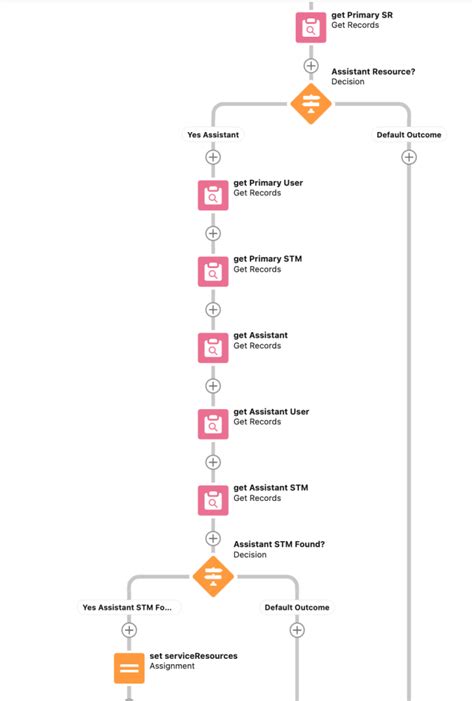 get Primary SR
Get Records

Assistant Resource?
Decision

Yes Assistant

Default Outcome

get Primary User
Get Records

get Primary STM
Get Records

get Assistant
Get Records

get Assistant User
Get Records

get Assistant STM
Get Records

Assistant STM Found?
Decision

Yes Assistant STM Fo...

Default Outcome

set serviceResources
Assignment